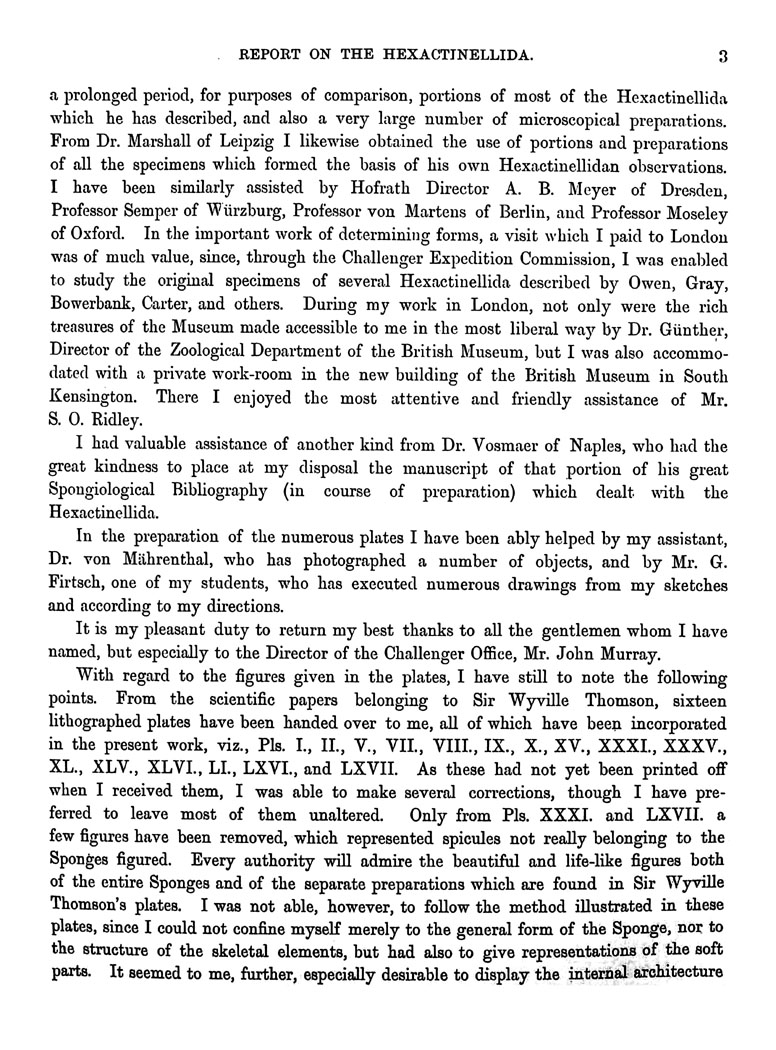 REPORT ON THE HEXACTINELLIDA. 3

a prolonged period, for purposes of comparison, portions of most of the Hexactinellida which he has described, and also a very large number of microscopical preparations. From Dr. Marshall of Leipzig I likewise obtained the use of portions and preparations of all the specimens which formed the basis of his own Hexactinellidan observations. I have been similarly assisted by Hofrath Director A. B. Meyer of Dresden, Professor Semper of Würzburg, Professor von Martens of Berlin, and Professor Moseley of Oxford. In the important work of determining forms, a visit which I paid to London was of much value, since, through the Challenger Expedition Commission, I was enabled to study the original specimens of several Hexactinellida described by Owen, Gray, Bowerbank, Carter, and others. During my work in London, not only were the rich treasures of the Museum made accessible to me in the most liberal way by Dr. Günther, Director of the Zoological Department of the British Museum, but I was also accommodated with a private work-room in the new building of the British Museum in South Kensington. There I enjoyed the most attentive and friendly assistance of Mr. S. O. Ridley.

I had valuable assistance of another kind from Dr. Vosmaer of Naples, who had the great kindness to place at my disposal the manuscript of that portion of his great Spongiological Bibliography (in course of preparation) which dealt with the Hexactinellida.

In the preparation of the numerous plates I have been ably helped by my assistant, Dr. von Mährenthal, who has photographed a number of objects, and by Mr. G. Firtsch, one of my students, who has executed numerous drawings from my sketches and according to my directions.

It is my pleasant duty to return my best thanks to all the gentlemen whom I have named, but especially to the Director of the Challenger Office, Mr. John Murray.

With regard to the figures given in the plates, I have still to note the following points. From the scientific papers belonging to Sir Wyville Thomson, sixteen lithographed plates have been handed over to me, all of which have been incorporated in the present work, viz., Pls. I., II., V., VII., VIII., IX., X., XV., XXXI., XXXV., XL., XLV., XLVI., LI., LXVI., and LXVII. As these had not yet been printed off when I received them, I was able to make several corrections, though I have preferred to leave most of them unaltered. Only from Pls. XXXI. and LXVII. a few figures have been removed, which represented spicules not really belonging to the Sponges figured. Every authority will admire the beautiful and life-like figures both of the entire Sponges and of the separate preparations which are found in Sir Wyville Thomson's plates. I was not able, however, to follow the method illustrated in these plates, since I could not confine myself merely to the general form of the Sponge, nor to the structure of the skeletal elements, but had also to give representations of the soft parts. It seemed to me, further, especially desirable to display the internal architecture